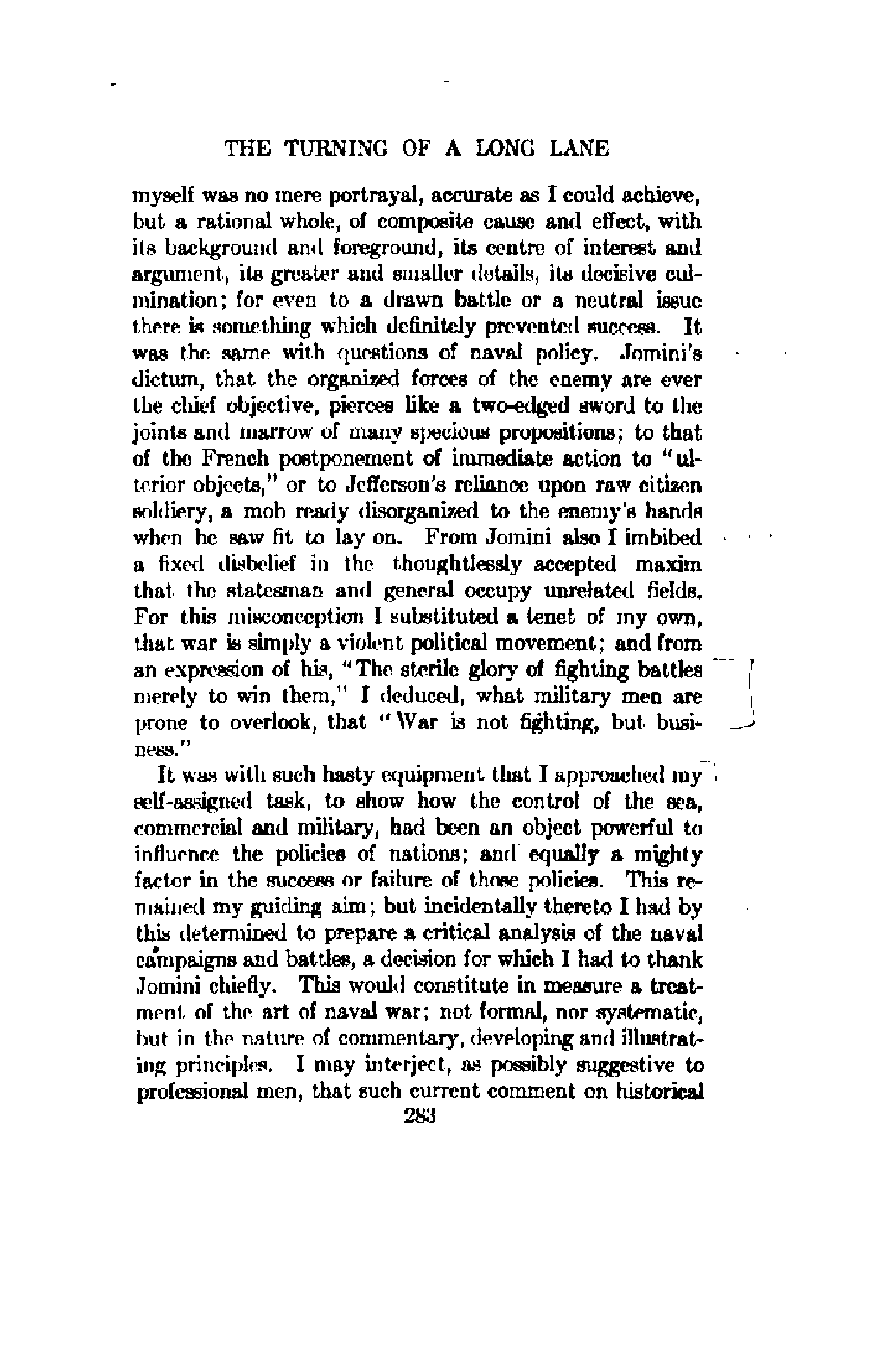 THE TURNING OF A LONG LANE

myself was no mere portrayal, accurate as I could achieve, but a rational whole, of composite cause and effect, with its background and foreground, its centre of interest and argument, its greater and smaller details, its decisive culmination; for even to a drawn battle or a neutral issue there is something which definitely prevented success. It was the same with questions of naval policy. Jomini's dictum, that the organized forces of the enemy are ever the chief objective, pierces like a two-edged sword to the joints and marrow of many specious propositions; to that of the French postponement of immediate action to "ulterior objects," or to Jefferson's reliance upon raw citizen soldiery, a mob ready disorganized to the enemy's hands when he saw fit to lay on. From Jomini also I imbibed a fixed disbelief in the thoughtlessly accepted maxim that the statesman and general occupy unrelated fields. For this misconception I substituted a tenet of my own, that war is simply a violent political movement; and from an expression of his, "The sterile glory of fighting battles merely to win them," I deduced, what military men are prone to overlook, that "War is not fighting, but business."

It was with such hasty equipment that I approached my self-assigned task, to show how the control of the sea, commercial and military, had been an object powerful to influence the policies of nations; and equally a mighty factor in the success or failure of those policies. This remained my guiding aim; but incidentally thereto I had by this determined to prepare a critical analysis of the naval campaigns and battles, a decision for which I had to thank Jomini chiefly. This would constitute in measure a treatment of the art of naval war; not formal, nor systematic, but in the nature of commentary, developing and illustrating principles. I may interject, as possibly suggestive to professional men, that such current comment on historical

283